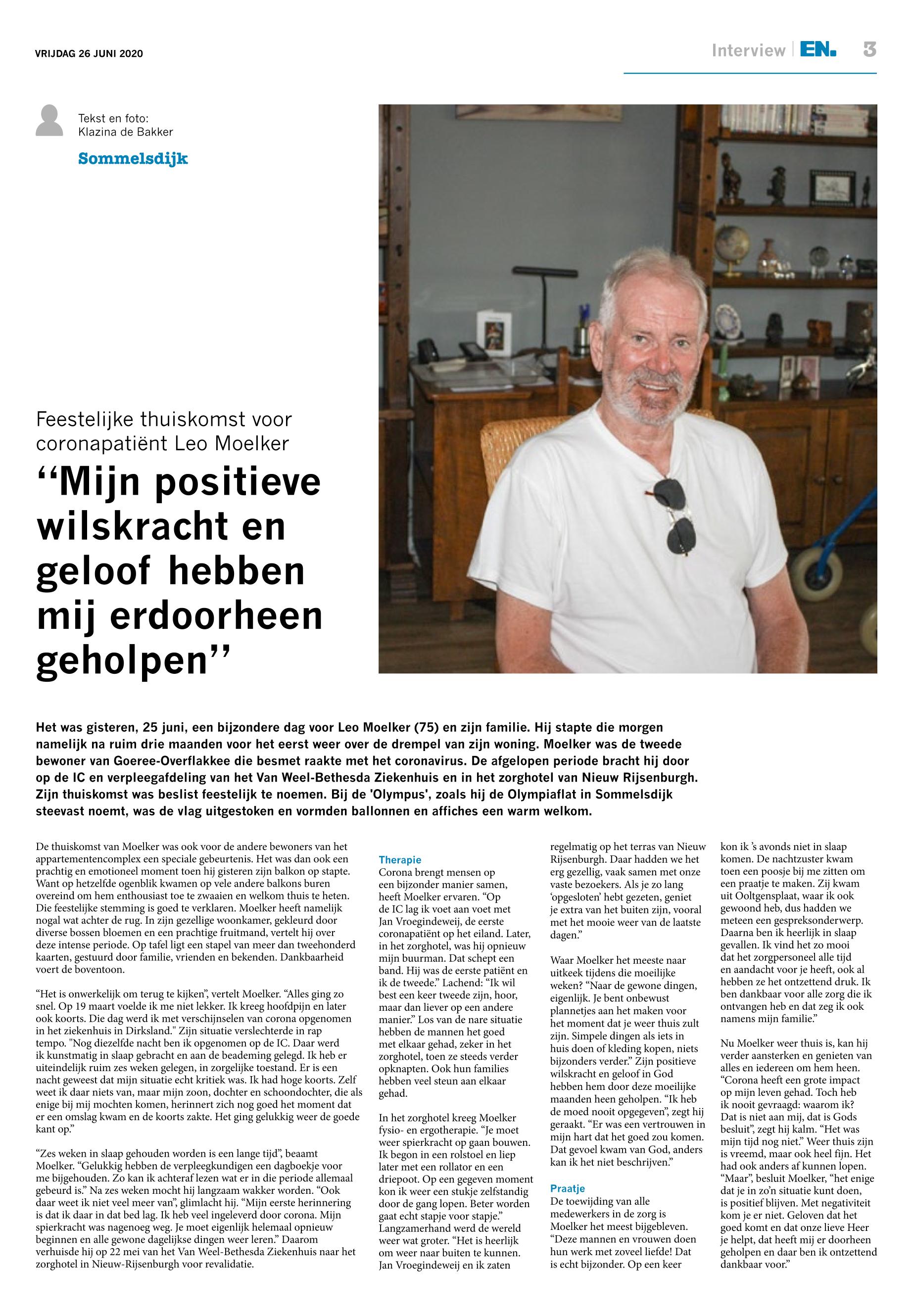 VRIJDAG 26 JUNI 2020

Interview | EN. 3

Tekst en foto: Klazina de Bakker

Sommelsdijk

Feestelijke thuiskomst voor coronapatiënt Leo Moelker

“Mijn positieve wilskracht en geloof hebben mij erdoorheen geholpen”

Het was gisteren, 25 juni, een bijzondere dag voor Leo Moelker (75) en zijn familie. Hij stapte die morgen namelijk na ruim drie maanden voor het eerst weer over de drempel van zijn woning. Moelker was de tweede bewoner van Goeree-Overflakkee die besmet raakte met het coronavirus. De afgelopen periode bracht hij door op de IC en verpleegafdeling van het Van Weel-Bethesda Ziekenhuis en in het zorghotel van Nieuw Rijsenburgh. Zijn thuiskomst was beslist feestelijk te noemen. Bij de 'Olympus', zoals hij de Olympiaflat in Sommelsdijk steevast noemt, was de vlag uitgestoken en vormden ballonnen en affiches een warm welkom.

De thuiskomst van Moelker was ook voor de andere bewoners van het appartementencomplex een speciale gebeurtenis. Het was dan ook een prachtig en emotioneel moment toen hij gisteren zijn balkon op stapte. Want op hetzelfde ogenblik kwamen op vele andere balkons buren overeind om hem enthousiast toe te zwaaien en welkom thuis te heten. Die feestelijke stemming is goed te verklaren. Moelker heeft namelijk nogal wat achter de rug. In zijn gezellige woonkamer, gekleurd door diverse bossen bloemen en een prachtige fruitmand, vertelt hij over deze intense periode. Op tafel ligt een stapel van meer dan tweehonderd kaarten, gestuurd door familie, vrienden en bekenden. Dankbaarheid voert de boventoon.

“Het is onwerkelijk om terug te kijken”, vertelt Moelker. “Alles ging zo snel. Op 19 maart voelde ik me niet lekker. Ik kreeg hoofdpijn en later ook koorts. Die dag werd ik met verschijnselen van corona opgenomen in het ziekenhuis in Dirksland." Zijn situatie verslechterde in rap tempo. "Nog diezelfde nacht ben ik opgenomen op de IC. Daar werd ik kunstmatig in slaap gebracht en aan de beademing gelegd. Ik heb er uiteindelijk ruim zes weken gelegen, in zorgelijke toestand. Er is een nacht geweest dat mijn situatie echt kritiek was. Ik had hoge koorts. Zelf weet ik daar niets van, maar mijn zoon, dochter en schoondochter, die als enige bij mij mochten komen, herinnert zich nog goed het moment dat er een omslag kwam en de koorts zakte. Het ging gelukkig weer de goede kant op.”

“Zes weken in slaap gehouden worden is een lange tijd”, beaamt Moelker. “Gelukkig hebben de verpleegkundigen een dagboekje voor me bijgehouden. Zo kan ik achteraf lezen wat er in die periode allemaal gebeurd is.” Na zes weken mocht hij langzaam wakker worden. “Ook daar weet ik niet veel meer van”, glimlacht hij. “Mijn eerste herinnering is dat ik daar in dat bed lag. Ik heb veel ingeleverd door corona. Mijn spierkracht was nagenoeg weg. Je moet eigenlijk helemaal opnieuw beginnen en alle gewone dagelijkse dingen weer leren.” Daarom verhuisde hij op 22 mei van het Van Weel-Bethesda Ziekenhuis naar het zorghotel in Nieuw-Rijsenburgh voor revalidatie.

Therapie
Corona brengt mensen op een bijzonder manier samen, heeft Moelker ervaren. “Op de IC lag ik voet aan voet met Jan Vroegindeweij, de eerste coronapatiënt op het eiland. Later, in het zorghotel, was hij opnieuw mijn buurman. Dat schept een band. Hij was de eerste patiënt en ik de tweede.” Lachend: “Ik wil best een keer tweede zijn, hoor, maar dan liever op een andere manier.” Los van de nare situatie hebben de mannen het goed met elkaar gehad, zeker in het zorghotel, toen ze steeds verder opknapten. Ook hun families hebben veel steun aan elkaar gehad.

In het zorghotel kreeg Moelker fysio- en ergotherapie. “Je moet weer spierkracht op gaan bouwen. Ik begon in een rolstoel en liep later met een rollator en een driepoot. Op een gegeven moment kon ik weer een stukje zelfstandig door de gang lopen. Beter worden gaat echt stapje voor stapje.” Langzamerhand werd de wereld weer wat groter. “Het is heerlijk om weer naar buiten te kunnen. Jan Vroegindeweij en ik zaten regelmatig op het terras van Nieuw Rijsenburgh. Daar hadden we het erg gezellig, vaak samen met onze vaste bezoekers. Als je zo lang ‘opgesloten’ hebt gezeten, geniet je extra van het buiten zijn, vooral met het mooie weer van de laatste dagen.”

Waar Moelker het meeste naar uitkeek tijdens die moeilijke weken? “Naar de gewone dingen, eigenlijk. Je bent onbewust plannetjes aan het maken voor het moment dat je weer thuis zult zijn. Simpele dingen als iets in huis doen of kleding kopen, niets bijzonders verder.” Zijn positieve wilskracht en geloof in God hebben hem door deze moeilijke maanden heen geholpen. “Ik heb de moed nooit opgegeven”, zegt hij geraakt. “Er was een vertrouwen in mijn hart dat het goed zou komen. Dat gevoel kwam van God, anders kan ik het niet beschrijven.”

Praatje
De toewijding van alle medewerkers in de zorg is Moelker het meest bijgebleven. “Deze mannen en vrouwen doen hun werk met zoveel liefde! Dat is echt bijzonder. Op een keer kon ik ’s avonds niet in slaap komen. De nachtzuster kwam toen een poosje bij me zitten om een praatje te maken. Zij kwam uit Ooltgensplaat, waar ik ook gewoond heb, dus hadden we meteen een gespreksonderwerp. Daarna ben ik heerlijk in slaap gevallen. Ik vind het zo mooi dat het zorgpersoneel alle tijd en aandacht voor je heeft, ook al hebben ze het ontzettend druk. Ik ben dankbaar voor alle zorg die ik ontvangen heb en dat zeg ik ook namens mijn familie.”

Nu Moelker weer thuis is, kan hij verder aansterken en genieten van alles en iedereen om hem heen. “Corona heeft een grote impact op mijn leven gehad. Toch heb ik nooit gevraagd: waarom ik? Dat is niet aan mij, dat is Gods besluit”, zegt hij kalm. “Het was mijn tijd nog niet.” Weer thuis zijn is vreemd, maar ook heel fijn. Het had ook anders af kunnen lopen. “Maar”, besluit Moelker, “het enige dat je in zo’n situatie kunt doen, is positief blijven. Met negativiteit kom je er niet. Geloven dat het goed komt en dat onze lieve Heer je helpt, dat heeft mij er doorheen geholpen en daar ben ik ontzettend dankbaar voor.”